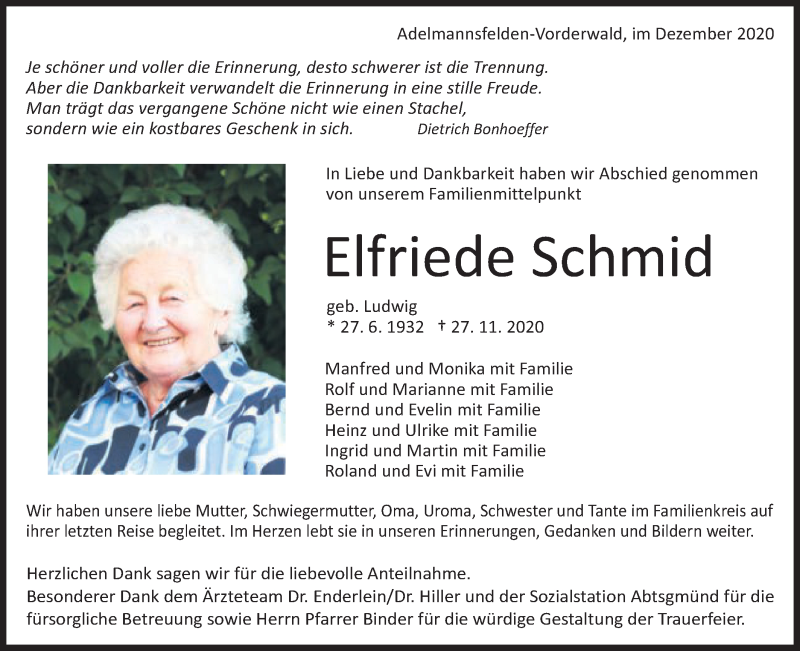 Adelmannsfelden-Vorderwald, im Dezember 2020

Je schöner und voller die Erinnerung, desto schwerer ist die Trennung. Aber die Dankbarkeit verwandelt die Erinnerung in eine stille Freude. Man trägt das vergangene Schöne nicht wie einen Stachel, sondern wie ein kostbares Geschenk in sich. Dietrich Bonhoeffer

In Liebe und Dankbarkeit haben wir Abschied genommen von unserem Familienmittelpunkt

Elfriede Schmid

geb. Ludwig
* 27. 6. 1932 † 27. 11. 2020

Manfred und Monika mit Familie
Rolf und Marianne mit Familie
Bernd und Evelin mit Familie
Heinz und Ulrike mit Familie
Ingrid und Martin mit Familie
Roland und Evi mit Familie

Wir haben unsere liebe Mutter, Schwiegermutter, Oma, Uroma, Schwester und Tante im Familienkreis auf ihrer letzten Reise begleitet. Im Herzen lebt sie in unseren Erinnerungen, Gedanken und Bildern weiter.

Herzlichen Dank sagen wir für die liebevolle Anteilnahme.
Besonderer Dank dem Ärzteteam Dr. Enderlein/Dr. Hiller und der Sozialstation Abtsgmünd für die fürsorgliche Betreuung sowie Herrn Pfarrer Binder für die würdige Gestaltung der Trauerfeier.